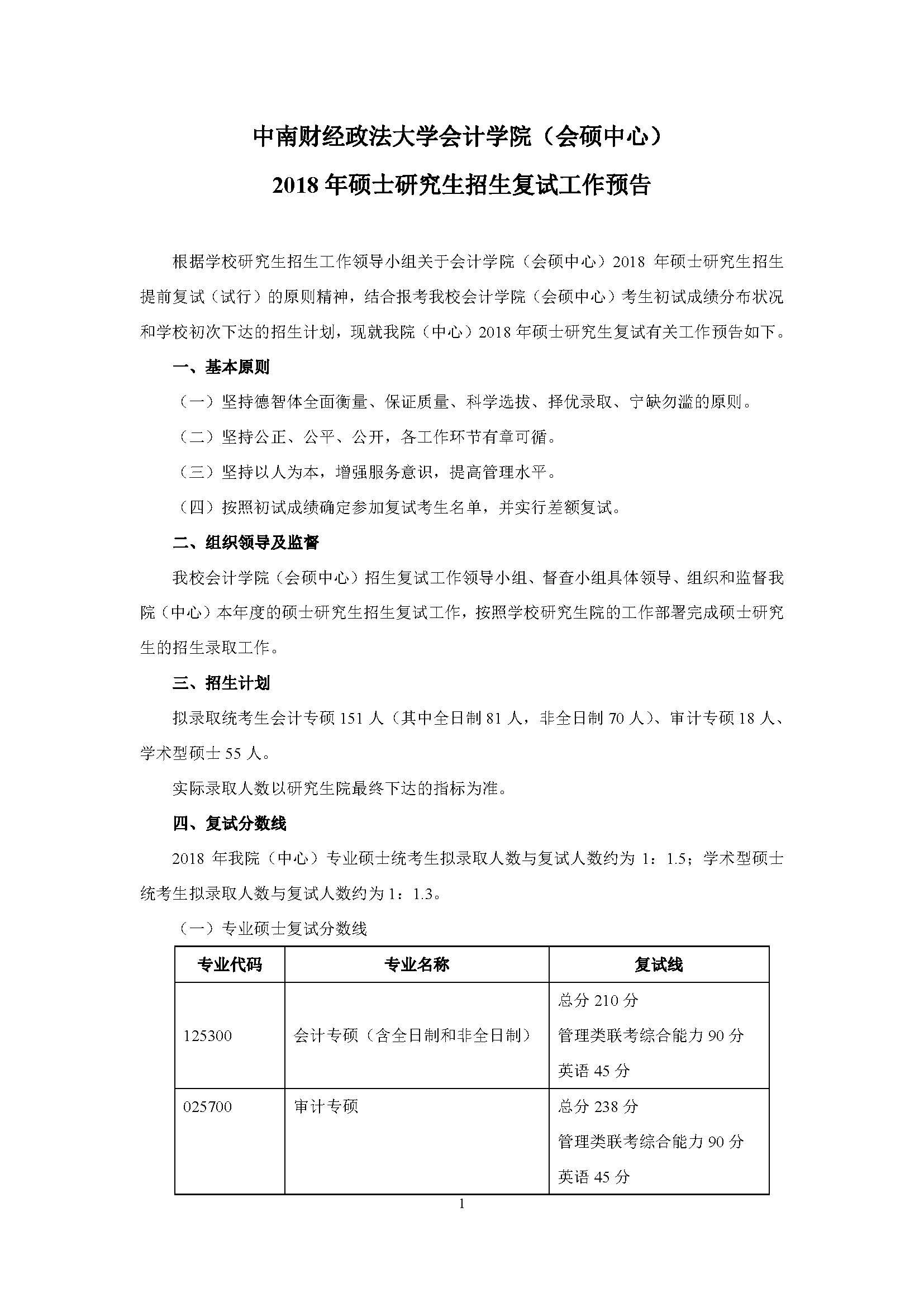 中南财经政法大学会计学院（会硕中心）

2018年硕士研究生招生复试工作预告

根据学校研究生招生工作领导小组关于会计学院（会硕中心）2018年硕士研究生招生提前复试（试行）的原则精神，结合报考我校会计学院（会硕中心）考生初试成绩分布状况和学校初次下达的招生计划，现就我院（中心）2018年硕士研究生复试有关工作预告如下。

一、基本原则

（一）坚持德智体全面衡量、保证质量、科学选拔、择优录取、宁缺勿滥的原则。

（二）坚持公正、公平、公开，各工作环节有章可循。

（三）坚持以人为本，增强服务意识，提高管理水平。

（四）按照初试成绩确定参加复试考生名单，并实行差额复试。

二、组织领导及监督

我校会计学院（会硕中心）招生复试工作领导小组、督查小组具体领导、组织和监督我院（中心）本年度的硕士研究生招生复试工作，按照学校研究生院的工作部署完成硕士研究生的招生录取工作。

三、招生计划

拟录取统考生会计专硕151人（其中全日制81人，非全日制70人）、审计专硕18人、学术型硕士55人。

实际录取人数以研究生院最终下达的指标为准。

四、复试分数线

2018年我院（中心）专业硕士统考生拟录取人数与复试人数约为1：1.5；学术型硕士统考生拟录取人数与复试人数约为1：1.3。

（一）专业硕士复试分数线

| 专业代码 | 专业名称 | 复试线 |
|---|---|---|
| 125300 | 会计专硕（含全日制和非全日制） | 总分210分 管理类联考综合能力90分 英语45分 |
| 025700 | 审计专硕 | 总分238分 管理类联考综合能力90分 英语45分 |

1